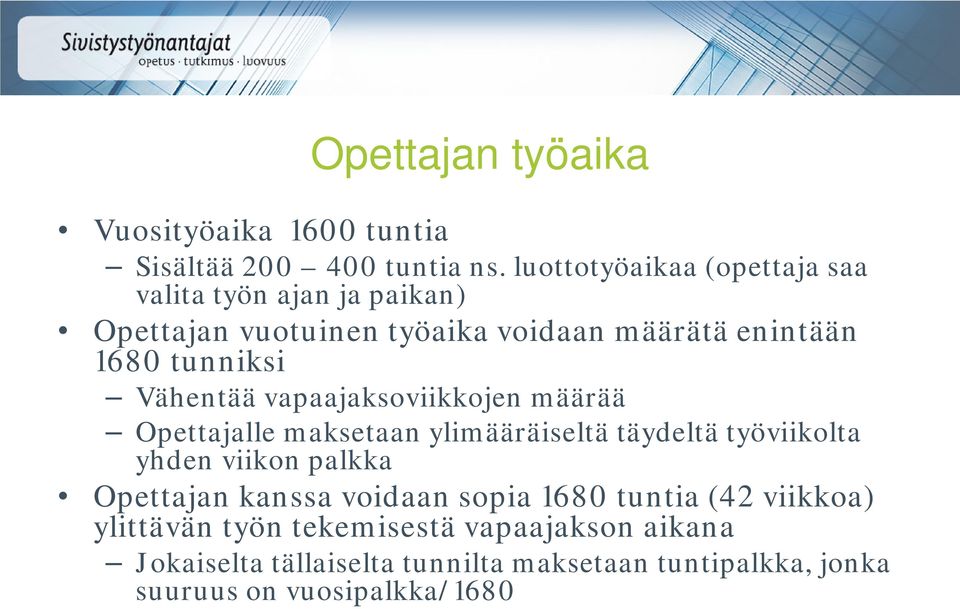 Sivistystyönantajat
opetus · tutkimus · luovuus

Opettajan työaika

• Vuosityöaika 1600 tuntia
– Sisältää 200 – 400 tuntia ns. luottotyöaikaa (opettaja saa valita työn ajan ja paikan)
• Opettajan vuotuinen työaika voidaan määrätä enintään 1680 tunniksi
– Vähentää vapaajaksoviikkojen määrää
– Opettajalle maksetaan ylimääräiseltä täydeltä työviikolta yhden viikon palkka
• Opettajan kanssa voidaan sopia 1680 tuntia (42 viikkoa) ylittävän työn tekemisestä vapaajakson aikana
– Jokaiselta tällaiselta tunnilta maksetaan tuntipalkka, jonka suuruus on vuosipalkka/ 1680